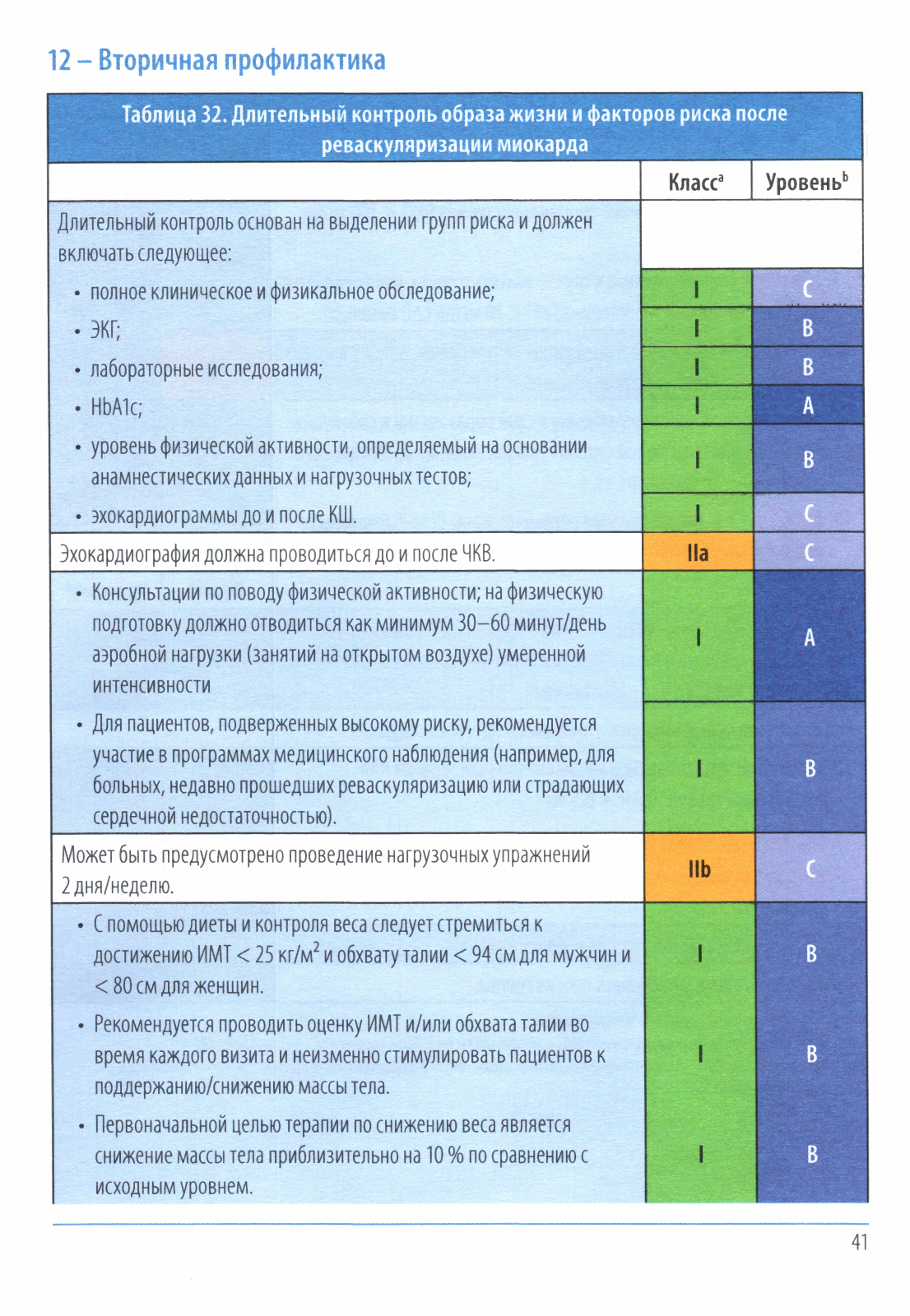 12 – Вторичная профилактика

Таблица 32. Длительный контроль образа жизни и факторов риска после реваскуляризации миокарда

| | Класс$^a$ | Уровень$^b$ |
|---|---|---|
| Длительный контроль основан на выделении групп риска и должен включать следующее: | | |
| • полное клиническое и физикальное обследование; | I | C |
| • ЭКГ; | I | B |
| • лабораторные исследования; | I | B |
| • HbA1c; | I | A |
| • уровень физической активности, определяемый на основании анамнестических данных и нагрузочных тестов; | I | B |
| • эхокардиограммы до и после КШ. | I | C |
| Эхокардиография должна проводиться до и после ЧКВ. | IIa | C |
| • Консультации по поводу физической активности; на физическую подготовку должно отводиться как минимум 30–60 минут/день аэробной нагрузки (занятий на открытом воздухе) умеренной интенсивности | I | A |
| • Для пациентов, подверженных высокому риску, рекомендуется участие в программах медицинского наблюдения (например, для больных, недавно прошедших реваскуляризацию или страдающих сердечной недостаточностью). | I | B |
| Может быть предусмотрено проведение нагрузочных упражнений 2 дня/неделю. | IIb | C |
| • С помощью диеты и контроля веса следует стремиться к достижению ИМТ < 25 кг/м$^2$ и обхвату талии < 94 см для мужчин и < 80 см для женщин. | I | B |
| • Рекомендуется проводить оценку ИМТ и/или обхвата талии во время каждого визита и неизменно стимулировать пациентов к поддержанию/снижению массы тела. | I | B |
| • Первоначальной целью терапии по снижению веса является снижение массы тела приблизительно на 10 % по сравнению с исходным уровнем. | I | B |

41